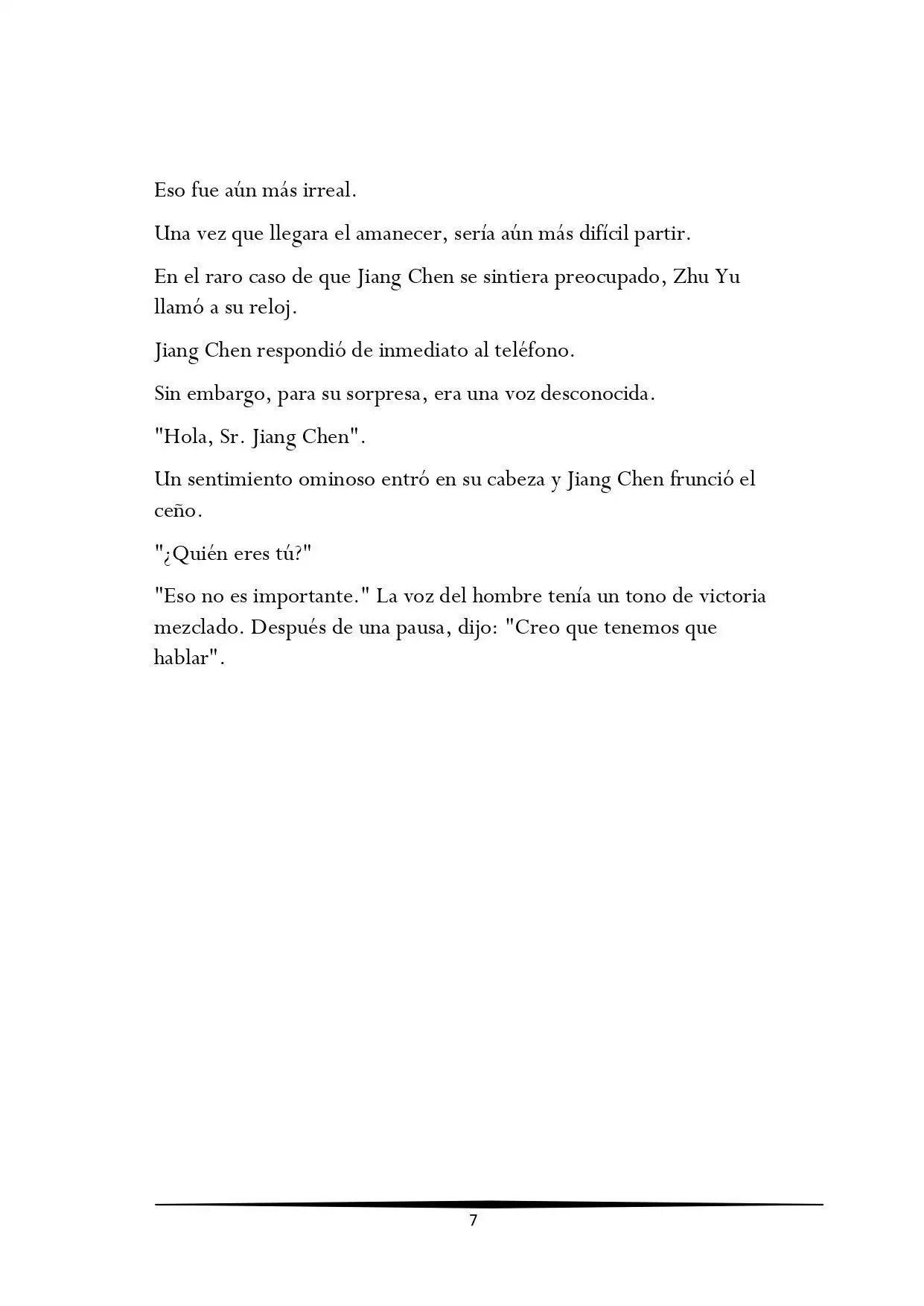 Eso fue aún más irreal.

Una vez que llegara el amanecer, sería aún más difícil partir.

En el raro caso de que Jiang Chen se sintiera preocupado, Zhu Yu llamó a su reloj.

Jiang Chen respondió de inmediato al teléfono.

Sin embargo, para su sorpresa, era una voz desconocida.

"Hola, Sr. Jiang Chen".

Un sentimiento ominoso entró en su cabeza y Jiang Chen frunció el ceño.

"¿Quién eres tú?"

"Eso no es importante." La voz del hombre tenía un tono de victoria mezclado. Después de una pausa, dijo: "Creo que tenemos que hablar".

7